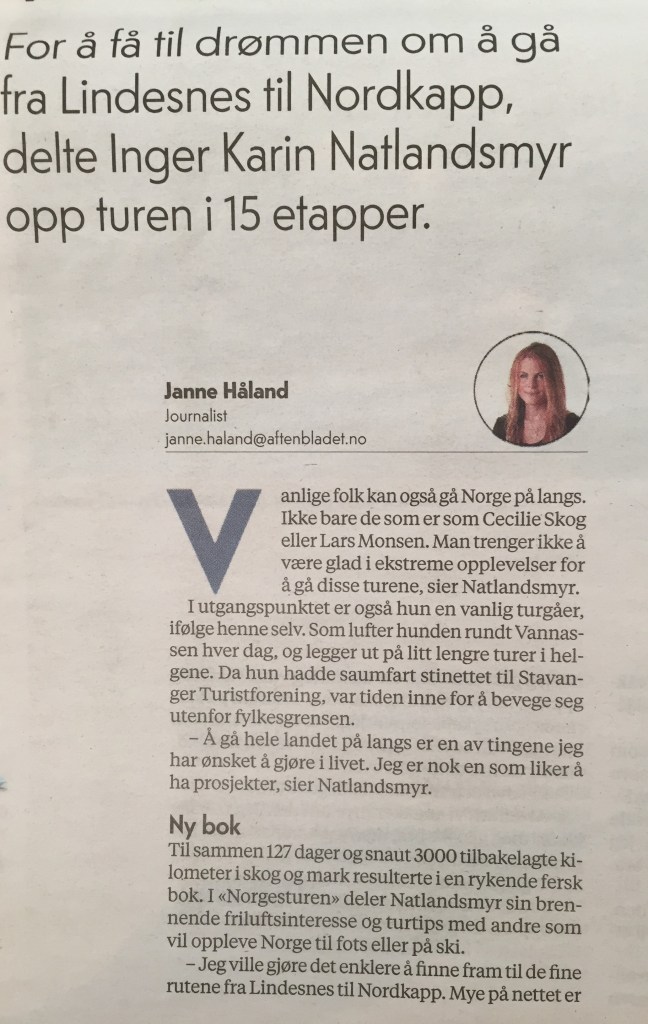 For å få til drømmen om å gå fra Lindesnes til Nordkapp, delte Inger Karin Natlandsmyr opp turen i 15 etapper.

Janne Håland
Journalist
janne.haland@aftenbladet.no

Vanlige folk kan også gå Norge på langs. Ikke bare de som er som Cecilie Skog eller Lars Monsen. Man trenger ikke å være glad i ekstreme opplevelser for å gå disse turene, sier Natlandsmyr.

I utgangspunktet er også hun en vanlig turgåer, ifølge henne selv. Som lufter hunden rundt Vannassen hver dag, og legger ut på litt lengre turer i helgene. Da hun hadde saumfart stinettet til Stavanger Turistforening, var tiden inne for å bevege seg utenfor fylkesgrensen.

– Å gå hele landet på langs er en av tingene jeg har ønsket å gjøre i livet. Jeg er nok en som liker å ha prosjekter, sier Natlandsmyr.

Ny bok
Til sammen 127 dager og snaut 3000 tilbakelagte kilometer i skog og mark resulterte i en rykende fersk bok. I «Norgesturen» deler Natlandsmyr sin brennende friluftsinteresse og turtips med andre som vil oppleve Norge til fots eller på ski.

– Jeg ville gjøre det enklere å finne fram til de fine rutene fra Lindesnes til Nordkapp. Mye på nettet er